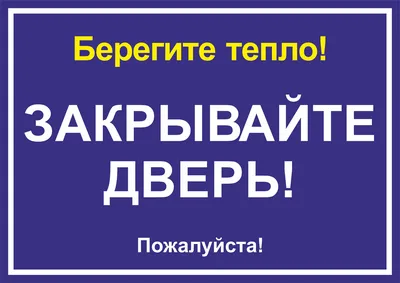 Берегите тепло!

ЗАКРЫВАЙТЕ ДВЕРЬ!

Пожалуйста!